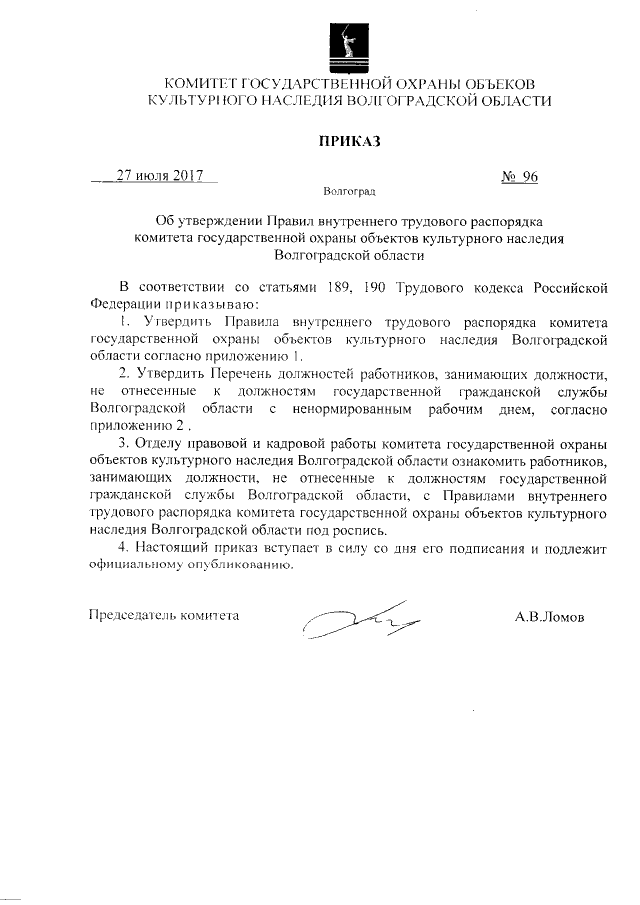 КОМИТЕТ ГОСУДАРСТВЕННОЙ ОХРАНЫ ОБЪЕКОВ КУЛЬТУРНОГО НАСЛЕДИЯ ВОЛГОГРАДСКОЙ ОБЛАСТИ

ПРИКАЗ

27 июля 2017 № 96

Волгоград

Об утверждении Правил внутреннего трудового распорядка комитета государственной охраны объектов культурного наследия Волгоградской области

В соответствии со статьями 189, 190 Трудового кодекса Российской Федерации приказываю:

1. Утвердить Правила внутреннего трудового распорядка комитета государственной охраны объектов культурного наследия Волгоградской области согласно приложению 1.

2. Утвердить Перечень должностей работников, занимающих должности, не отнесенные к должностям государственной гражданской службы Волгоградской области с ненормированным рабочим днем, согласно приложению 2 .

3. Отделу правовой и кадровой работы комитета государственной охраны объектов культурного наследия Волгоградской области ознакомить работников, занимающих должности, не отнесенные к должностям государственной гражданской службы Волгоградской области, с Правилами внутреннего трудового распорядка комитета государственной охраны объектов культурного наследия Волгоградской области под роспись.

4. Настоящий приказ вступает в силу со дня его подписания и подлежит официальному опубликованию.

Председатель комитета А.В.Ломов